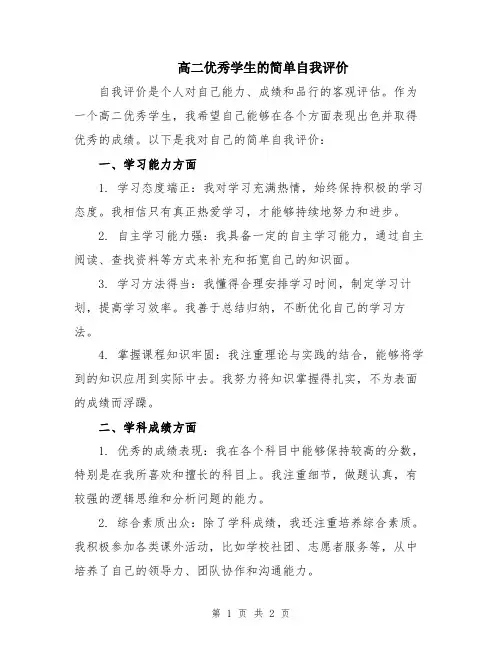 高二优秀学生的简单自我评价

自我评价是个人对自己能力、成绩和品行的客观评估。作为一个高二优秀学生，我希望自己能够在各个方面表现出色并取得优秀的成绩。以下是我对自己的简单自我评价：

一、学习能力方面

1. 学习态度端正：我对学习充满热情，始终保持积极的学习态度。我相信只有真正热爱学习，才能够持续地努力和进步。

2. 自主学习能力强：我具备一定的自主学习能力，通过自主阅读、查找资料等方式来补充和拓宽自己的知识面。

3. 学习方法得当：我懂得合理安排学习时间，制定学习计划，提高学习效率。我善于总结归纳，不断优化自己的学习方法。

4. 掌握课程知识牢固：我注重理论与实践的结合，能够将学到的知识应用到实际中去。我努力将知识掌握得扎实，不为表面的成绩而浮躁。

二、学科成绩方面

1. 优秀的成绩表现：我在各个科目中能够保持较高的分数，特别是在我所喜欢和擅长的科目上。我注重细节，做题认真，有较强的逻辑思维和分析问题的能力。

2. 综合素质出众：除了学科成绩，我还注重培养综合素质。我积极参加各类课外活动，比如学校社团、志愿者服务等，从中培养了自己的领导力、团队协作和沟通能力。

第 1 页 共 2 页